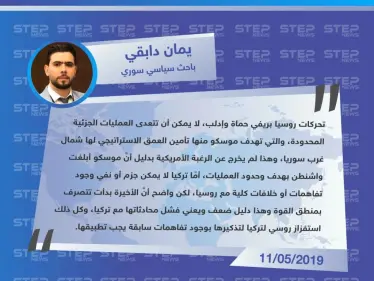 STEP NEWS

يمان دابقي
باحث سياسي سوري

تحركات روسيا بريفي حماة وإدلب، لا يمكن أن تتعدى العمليات الجزئية المحدودة، والتي تهدف موسكو منها تأمين العمق الاستراتيجي لها شمال غرب سوريا، وهذا لم يخرج عن الرغبة الأمريكية بدليل أنّ موسكو أبلغت واشنطن بهدف وحدود العمليات، أمّا تركيا لا يمكن جزم أو نفي وجود تفاهمات أو خلافات كلية مع روسيا، لكن واضح أنّ الأخيرة بدأت تتصرف بمنطق القوة وهذا دليل ضعف ويعني فشل محادثاتها مع تركيا، وكل ذلك استفزاز روسي لتركيا لتذكيرها بوجود تفاهمات سابقة يجب تطبيقها.

11/05/2019